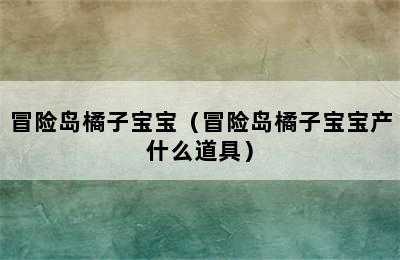 冒险岛橘子宝宝（冒险岛橘子宝宝产什么道具）